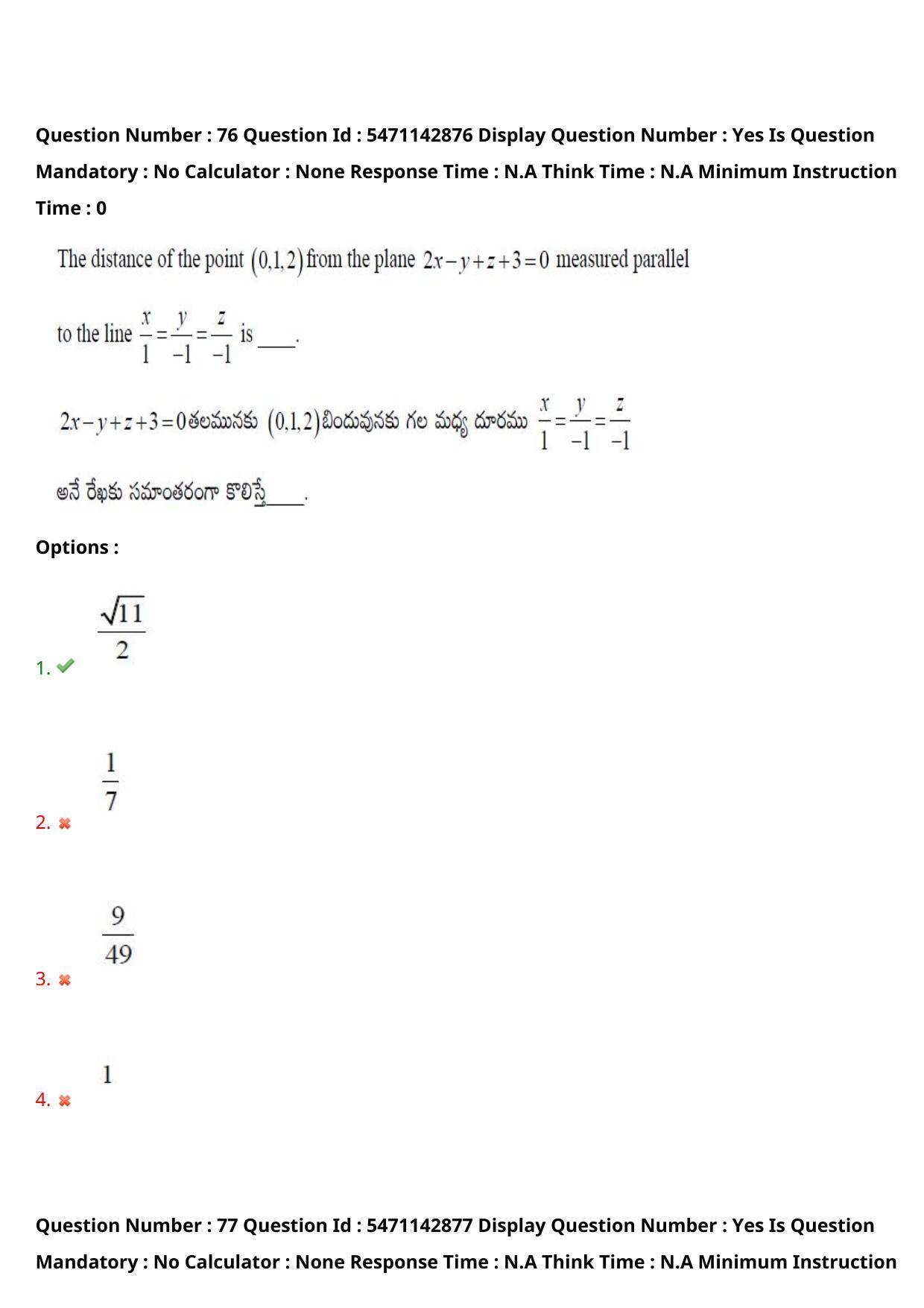 Question Number : 76 Question Id : 5471142876 Display Question Number : Yes Is Question Mandatory : No Calculator : None Response Time : N.A Think Time : N.A Minimum Instruction Time : 0

The distance of the point $(0,1,2)$ from the plane $2x-y+z+3=0$ measured parallel to the line $\frac{x}{1}=\frac{y}{-1}=\frac{z}{-1}$ is ____.

$2x-y+z+3=0$ తలమునకు $(0,1,2)$ బిందువునకు గల మధ్య దూరము $\frac{x}{1}=\frac{y}{-1}=\frac{z}{-1}$ అనే రేఖకు సమాంతరంగా కొలిస్తే____.

Options :

1. $\frac{\sqrt{11}}{2}$

2. $\frac{1}{7}$

3. $\frac{9}{49}$

4. $1$

Question Number : 77 Question Id : 5471142877 Display Question Number : Yes Is Question Mandatory : No Calculator : None Response Time : N.A Think Time : N.A Minimum Instruction